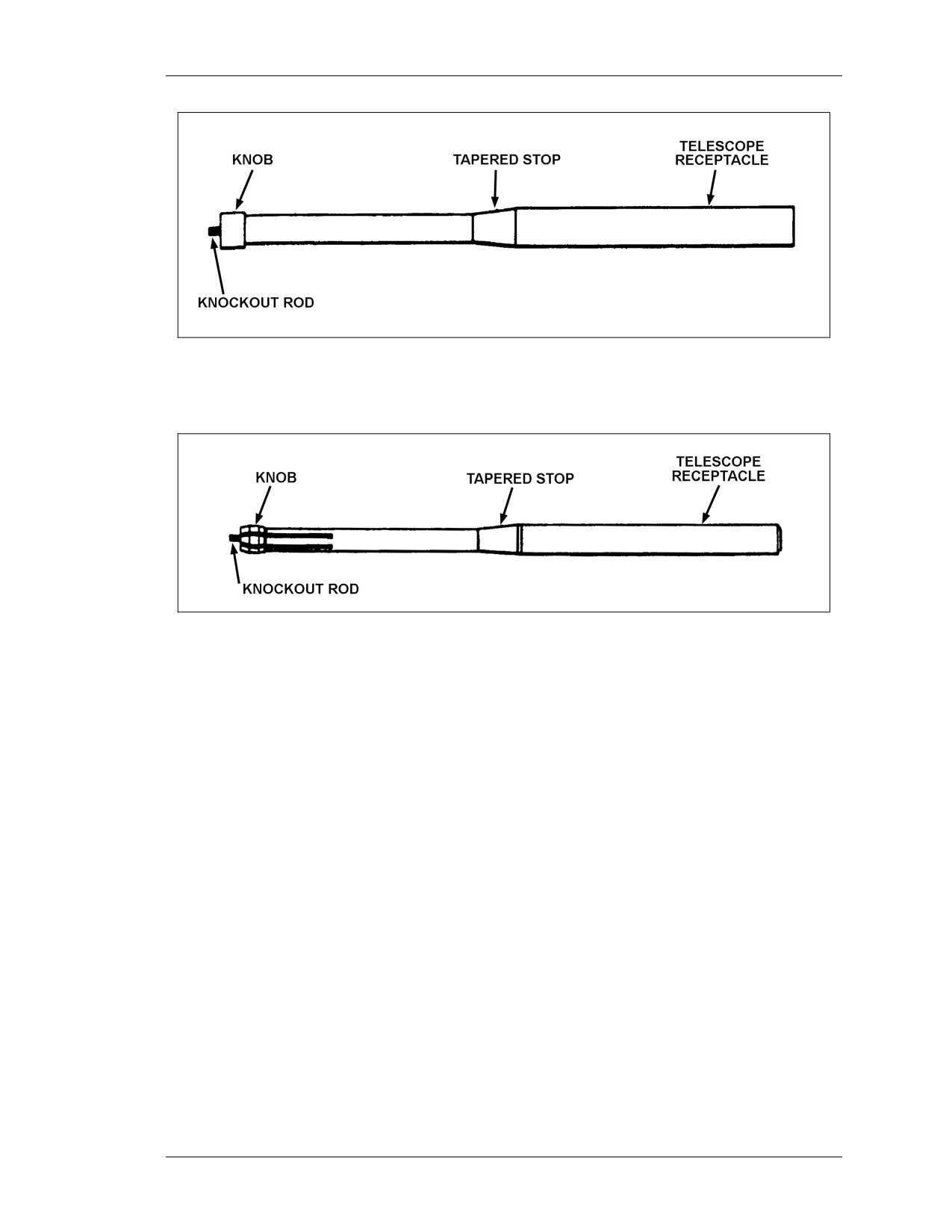 KNOB

TAPERED STOP

TELESCOPE RECEPTACLE

KNOCKOUT ROD

KNOB

TAPERED STOP

TELESCOPE RECEPTACLE

KNOCKOUT ROD